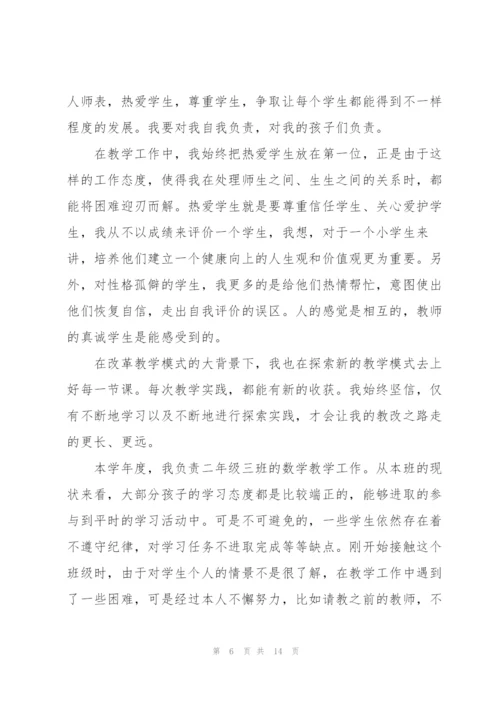 人师表，热爱学生，尊重学生，争取让每个学生都能得到不一样程度的发展。我要对我自我负责，对我的孩子们负责。

在教学工作中，我始终把热爱学生放在第一位，正是由于这样的工作态度，使得我在处理师生之间、生生之间的关系时，都能将困难迎刃而解。热爱学生就是要尊重信任学生、关心爱护学生，我从不以成绩来评价一个学生，我想，对于一个小学生来讲，培养他们建立一个健康向上的人生观和价值观更为重要。另外，对性格孤僻的学生，我更多的是给他们热情帮忙，意图使出他们恢复自信，走出自我评价的误区。人的感觉是相互的，教师的真诚学生是能感受到的。

在改革教学模式的大背景下，我也在探索新的教学模式去上好每一节课。每次教学实践，都能有新的收获。我始终坚信，仅有不断地学习以及不断地进行探索实践，才会让我的教改之路走的更长、更远。

本学年度，我负责二年级三班的数学教学工作。从本班的现状来看，大部分孩子的学习态度都是比较端正的，能够进取的参与到平时的学习活动中。可是不可避免的，一些学生依然存在着不遵守纪律，对学习任务不进取完成等等缺点。刚开始接触这个班级时，由于对学生个人的情景不是很了解，在教学工作中遇到了一些困难，可是经过本人不懈努力，比如请教之前的教师，不

第 6 页 共 14 页